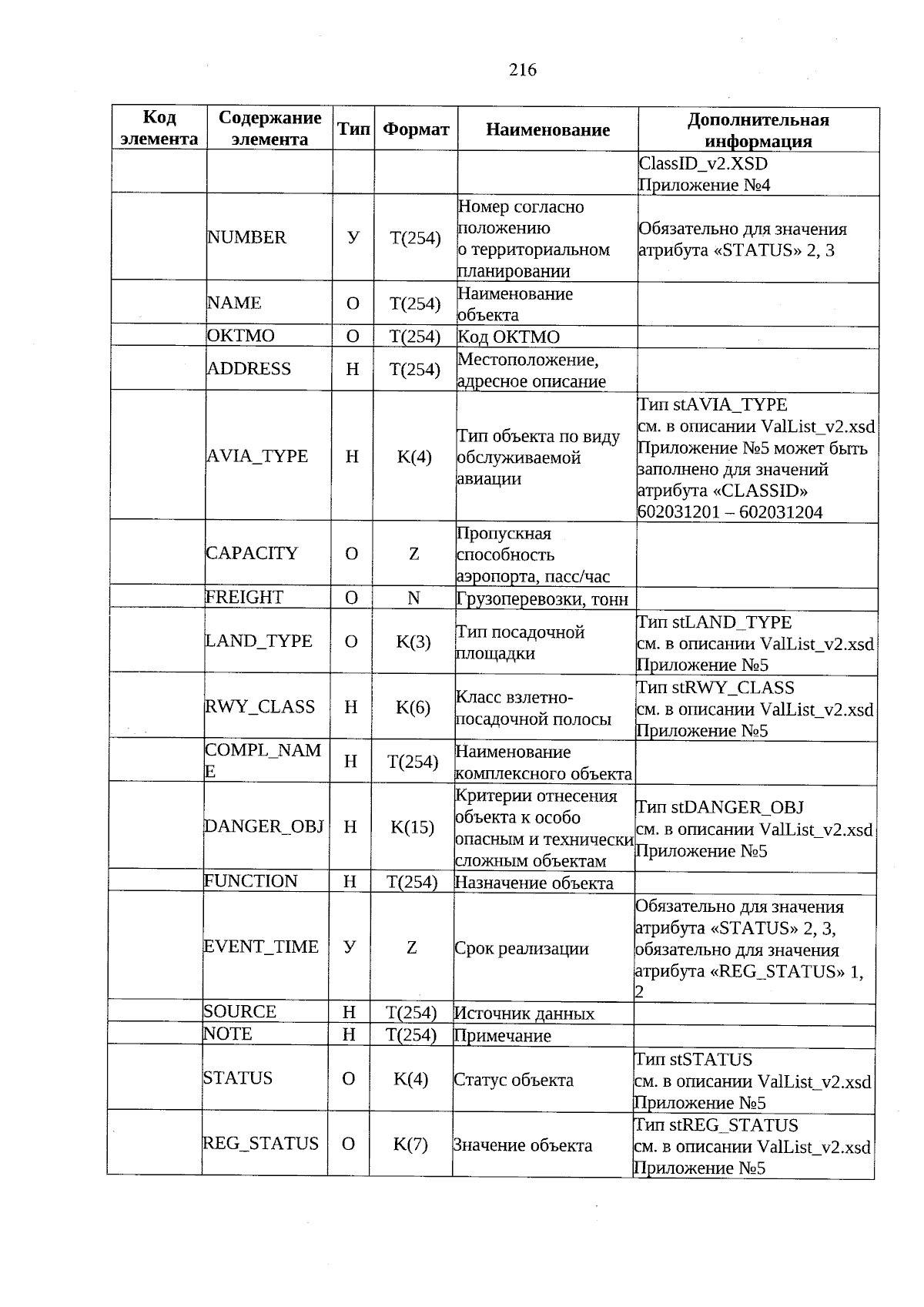 216

| Код элемента | Содержание элемента | Тип | Формат | Наименование | Дополнительная информация |
|---|---|---|---|---|---|
| | | | | | ClassID_v2.XSD Приложение №4 |
| | NUMBER | У | T(254) | Номер согласно положению о территориальном планировании | Обязательно для значения атрибута «STATUS» 2, 3 |
| | NAME | О | T(254) | Наименование объекта | |
| | OKTMO | О | T(254) | Код ОКТМО | |
| | ADDRESS | Н | T(254) | Местоположение, адресное описание | |
| | AVIA_TYPE | Н | K(4) | Тип объекта по виду обслуживаемой авиации | Тип stAVIA_TYPE см. в описании ValList_v2.xsd Приложение №5 может быть заполнено для значений атрибута «CLASSID» 602031201 – 602031204 |
| | CAPACITY | О | Z | Пропускная способность аэропорта, пасс/час | |
| | FREIGHT | О | N | Грузоперевозки, тонн | |
| | LAND_TYPE | О | K(3) | Тип посадочной площадки | Тип stLAND_TYPE см. в описании ValList_v2.xsd Приложение №5 |
| | RWY_CLASS | Н | K(6) | Класс взлетно-посадочной полосы | Тип stRWY_CLASS см. в описании ValList_v2.xsd Приложение №5 |
| | COMPL_NAME | Н | T(254) | Наименование комплексного объекта | |
| | DANGER_OBJ | Н | K(15) | Критерии отнесения объекта к особо опасным и технически сложным объектам | Тип stDANGER_OBJ см. в описании ValList_v2.xsd Приложение №5 |
| | FUNCTION | Н | T(254) | Назначение объекта | |
| | EVENT_TIME | У | Z | Срок реализации | Обязательно для значения атрибута «STATUS» 2, 3, обязательно для значения атрибута «REG_STATUS» 1, 2 |
| | SOURCE | Н | T(254) | Источник данных | |
| | NOTE | Н | T(254) | Примечание | |
| | STATUS | О | K(4) | Статус объекта | Тип stSTATUS см. в описании ValList_v2.xsd Приложение №5 |
| | REG_STATUS | О | K(7) | Значение объекта | Тип stREG_STATUS см. в описании ValList_v2.xsd Приложение №5 |